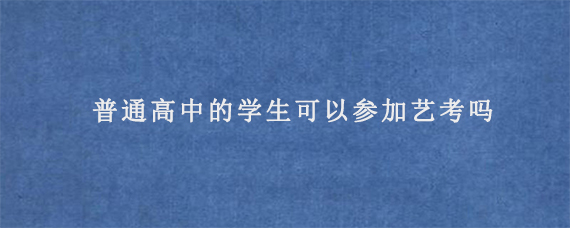 普通高中的学生可以参加艺考吗